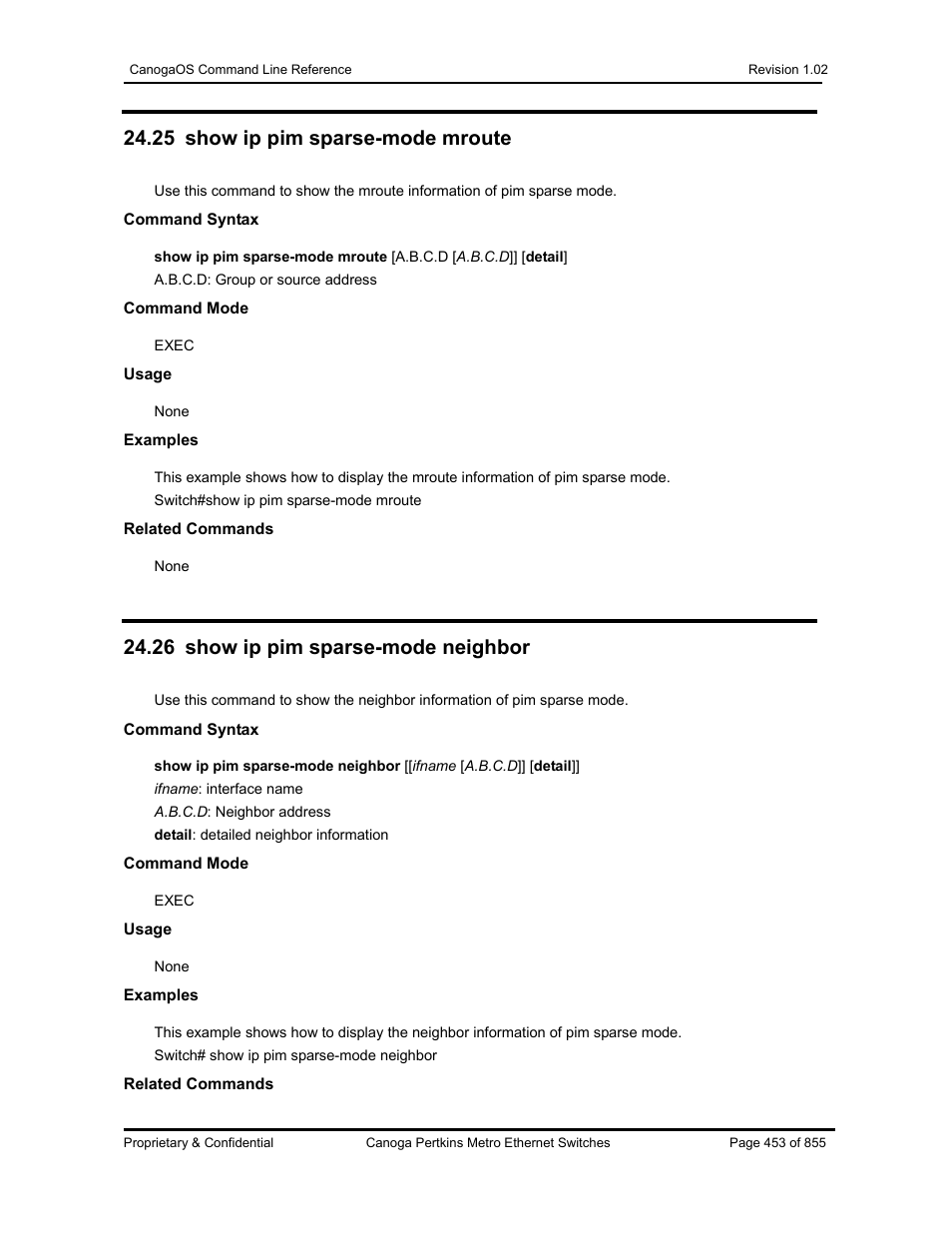 CanogaOS Command Line Reference
Revision 1.02

24.25 show ip pim sparse-mode mroute

Use this command to show the mroute information of pim sparse mode.

Command Syntax

show ip pim sparse-mode mroute [A.B.C.D [A.B.C.D]] [detail]

A.B.C.D: Group or source address

Command Mode

EXEC

Usage

None

Examples

This example shows how to display the mroute information of pim sparse mode.

Switch#show ip pim sparse-mode mroute

Related Commands

None

24.26 show ip pim sparse-mode neighbor

Use this command to show the neighbor information of pim sparse mode.

Command Syntax

show ip pim sparse-mode neighbor [[ifname [A.B.C.D]] [detail]]

ifname: interface name

A.B.C.D: Neighbor address

detail: detailed neighbor information

Command Mode

EXEC

Usage

None

Examples

This example shows how to display the neighbor information of pim sparse mode.

Switch# show ip pim sparse-mode neighbor

Related Commands

Proprietary & Confidential
Canoga Pertkins Metro Ethernet Switches
Page 453 of 855